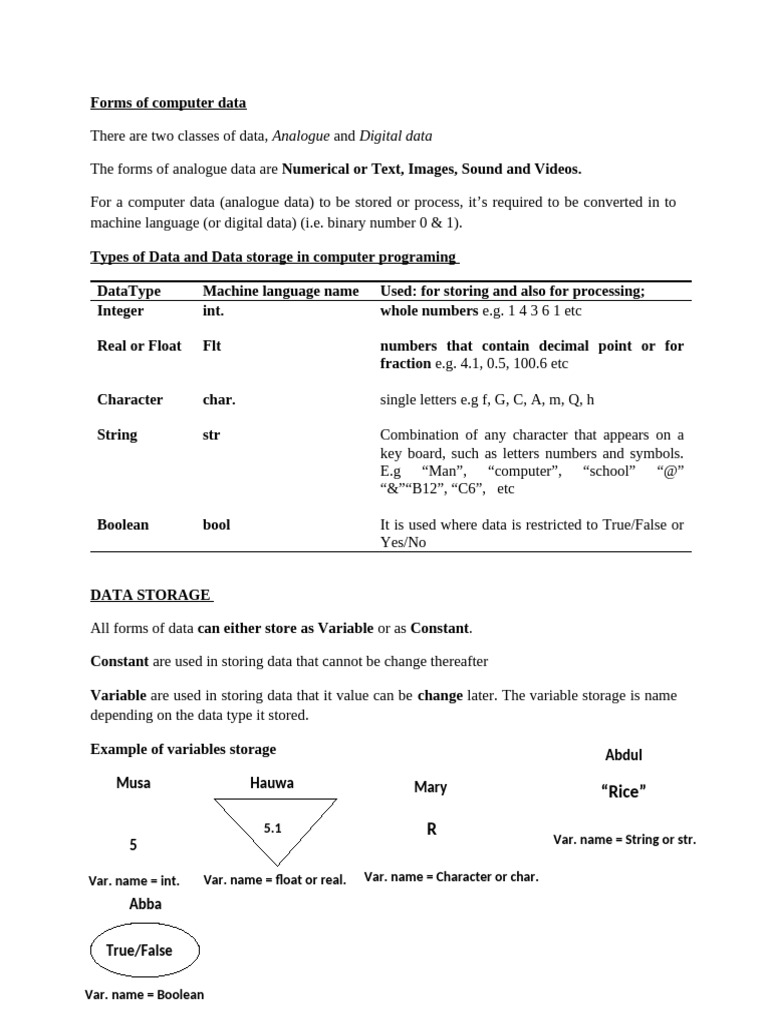 Forms of computer data

There are two classes of data, Analogue and Digital data

The forms of analogue data are Numerical or Text, Images, Sound and Videos.

For a computer data (analogue data) to be stored or process, it's required to be converted in to machine language (or digital data) (i.e. binary number 0 & 1).

Types of Data and Data storage in computer programing

| DataType | Machine language name | Used: for storing and also for processing; |
|---|---|---|
| Integer | int. | whole numbers e.g. 1 4 3 6 1 etc |
| Real or Float | Flt | numbers that contain decimal point or for fraction e.g. 4.1, 0.5, 100.6 etc |
| Character | char. | single letters e.g f, G, C, A, m, Q, h |
| String | str | Combination of any character that appears on a key board, such as letters numbers and symbols. E.g "Man", "computer", "school" "@" "&""B12", "C6", etc |
| Boolean | bool | It is used where data is restricted to True/False or Yes/No |

DATA STORAGE

All forms of data can either store as Variable or as Constant.

Constant are used in storing data that cannot be change thereafter

Variable are used in storing data that it value can be change later. The variable storage is name depending on the data type it stored.

Example of variables storage

Musa

5

Var. name = int.

Hauwa

5.1

Var. name = float or real.

Mary

R

Var. name = Character or char.

Abdul

"Rice"

Var. name = String or str.

Abba

True/False

Var. name = Boolean